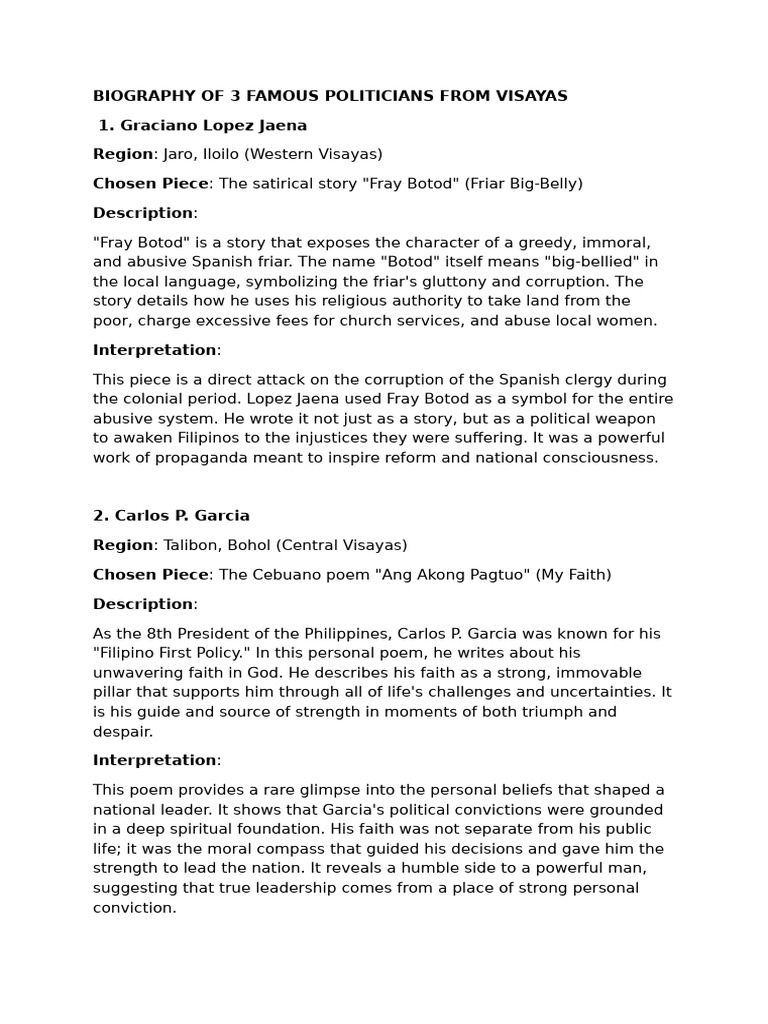 BIOGRAPHY OF 3 FAMOUS POLITICIANS FROM VISAYAS

1. Graciano Lopez Jaena

Region: Jaro, Iloilo (Western Visayas)

Chosen Piece: The satirical story "Fray Botod" (Friar Big-Belly)

Description:

"Fray Botod" is a story that exposes the character of a greedy, immoral, and abusive Spanish friar. The name "Botod" itself means "big-bellied" in the local language, symbolizing the friar's gluttony and corruption. The story details how he uses his religious authority to take land from the poor, charge excessive fees for church services, and abuse local women.

Interpretation:

This piece is a direct attack on the corruption of the Spanish clergy during the colonial period. Lopez Jaena used Fray Botod as a symbol for the entire abusive system. He wrote it not just as a story, but as a political weapon to awaken Filipinos to the injustices they were suffering. It was a powerful work of propaganda meant to inspire reform and national consciousness.

2. Carlos P. Garcia

Region: Talibon, Bohol (Central Visayas)

Chosen Piece: The Cebuano poem "Ang Akong Pagtuo" (My Faith)

Description:

As the 8th President of the Philippines, Carlos P. Garcia was known for his "Filipino First Policy." In this personal poem, he writes about his unwavering faith in God. He describes his faith as a strong, immovable pillar that supports him through all of life's challenges and uncertainties. It is his guide and source of strength in moments of both triumph and despair.

Interpretation:

This poem provides a rare glimpse into the personal beliefs that shaped a national leader. It shows that Garcia's political convictions were grounded in a deep spiritual foundation. His faith was not separate from his public life; it was the moral compass that guided his decisions and gave him the strength to lead the nation. It reveals a humble side to a powerful man, suggesting that true leadership comes from a place of strong personal conviction.